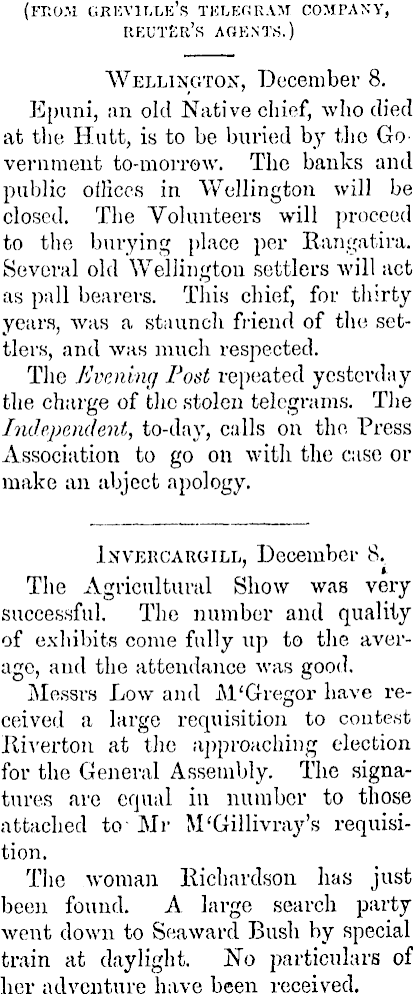 (FROM GREVILLE'S TELEGRAM COMPANY, REUTER'S AGENTS.)

WELLINGTON, December 8.

Epuni, an old Native chief, who died at the Hutt, is to be buried by the Government to-morrow. The banks and public offices in Wellington will be closed. The Volunteers will proceed to the burying place per Rangatira. Several old Wellington settlers will act as pall bearers. This chief, for thirty years, was a staunch friend of the settlers, and was much respected.

The Evening Post repeated yesterday the charge of the stolen telegrams. The Independent, to-day, calls on the Press Association to go on with the case or make an abject apology.

INVERCARGILL, December 8.

The Agricultural Show was very successful. The number and quality of exhibits come fully up to the average, and the attendance was good.

Messrs Low and M'Gregor have received a large requisition to contest Riverton at the approaching election for the General Assembly. The signatures are equal in number to those attached to Mr M'Gillivray's requisition.

The woman Richardson has just been found. A large search party went down to Seaward Bush by special train at daylight. No particulars of her adventure have been received.